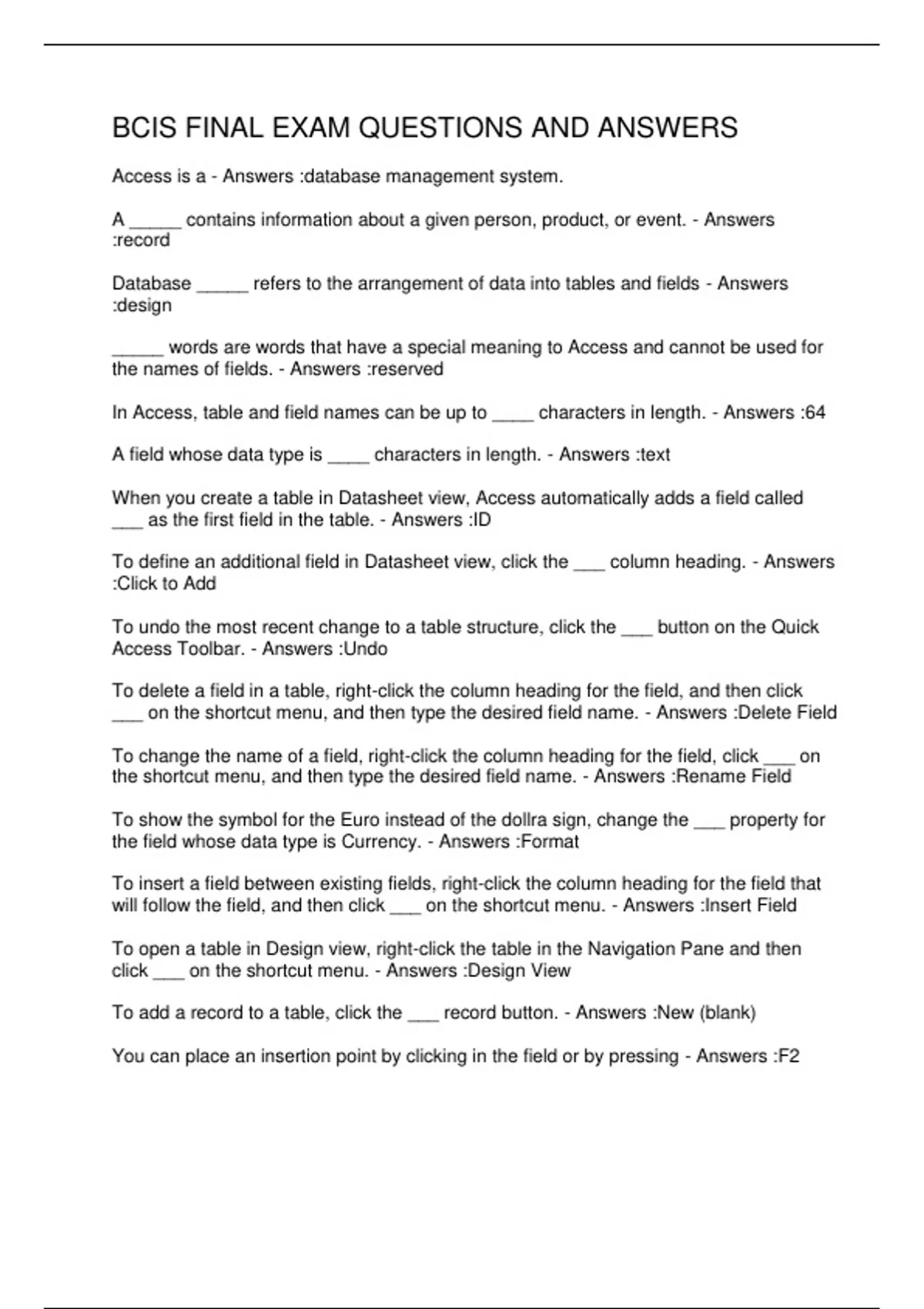 BCIS FINAL EXAM QUESTIONS AND ANSWERS

Access is a - Answers :database management system.

A _____ contains information about a given person, product, or event. - Answers :record

Database _____ refers to the arrangement of data into tables and fields - Answers :design

_____ words are words that have a special meaning to Access and cannot be used for the names of fields. - Answers :reserved

In Access, table and field names can be up to ____ characters in length. - Answers :64

A field whose data type is ____ characters in length. - Answers :text

When you create a table in Datasheet view, Access automatically adds a field called ___ as the first field in the table. - Answers :ID

To define an additional field in Datasheet view, click the ___ column heading. - Answers :Click to Add

To undo the most recent change to a table structure, click the ___ button on the Quick Access Toolbar. - Answers :Undo

To delete a field in a table, right-click the column heading for the field, and then click ___ on the shortcut menu, and then type the desired field name. - Answers :Delete Field

To change the name of a field, right-click the column heading for the field, click ___ on the shortcut menu, and then type the desired field name. - Answers :Rename Field

To show the symbol for the Euro instead of the dollra sign, change the ___ property for the field whose data type is Currency. - Answers :Format

To insert a field between existing fields, right-click the column heading for the field that will follow the field, and then click ___ on the shortcut menu. - Answers :Insert Field

To open a table in Design view, right-click the table in the Navigation Pane and then click ___ on the shortcut menu. - Answers :Design View

To add a record to a table, click the ___ record button. - Answers :New (blank)

You can place an insertion point by clicking in the field or by pressing - Answers :F2